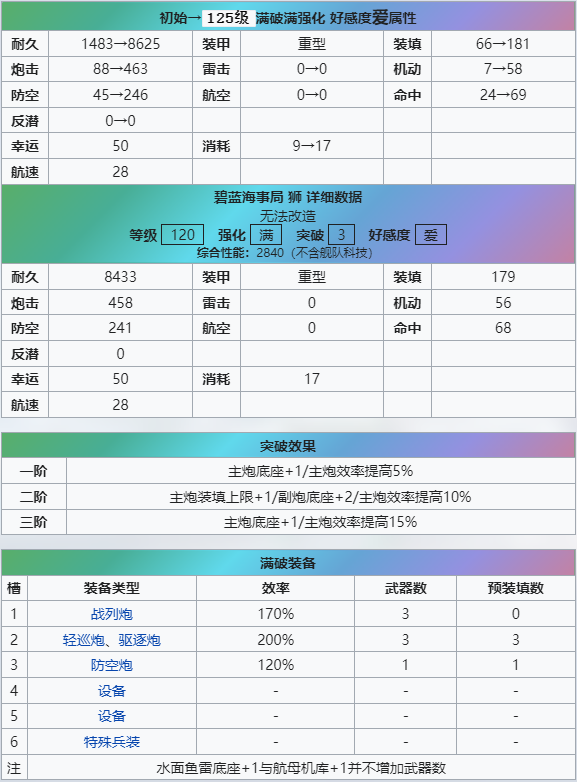 初始→ 125级 满破满强化 好感度爱属性

| 耐久 | 1483→8625 | 装甲 | 重型 | 装填 | 66→181 |
|---|---|---|---|---|---|
| 炮击 | 88→463 | 雷击 | 0→0 | 机动 | 7→58 |
| 防空 | 45→246 | 航空 | 0→0 | 命中 | 24→69 |
| 反潜 | 0→0 | | | | |
| 幸运 | 50 | 消耗 | 9→17 | | |
| 航速 | 28 | | | | |

碧蓝海事局 狮 详细数据
无法改造
等级 120 强化 满 突破 3 好感度 爱
综合性能: 2840 (不含舰队科技)

| 耐久 | 8433 | 装甲 | 重型 | 装填 | 179 |
|---|---|---|---|---|---|
| 炮击 | 458 | 雷击 | 0 | 机动 | 56 |
| 防空 | 241 | 航空 | 0 | 命中 | 68 |
| 反潜 | 0 | | | | |
| 幸运 | 50 | 消耗 | 17 | | |
| 航速 | 28 | | | | |

突破效果

| 一阶 | 主炮底座+1/主炮效率提高5% |
|---|---|
| 二阶 | 主炮装填上限+1/副炮底座+2/主炮效率提高10% |
| 三阶 | 主炮底座+1/主炮效率提高15% |

满破装备

| 槽 | 装备类型 | 效率 | 武器数 | 预装填数 |
|---|---|---|---|---|
| 1 | 战列炮 | 170% | 3 | 0 |
| 2 | 轻巡炮、驱逐炮 | 200% | 3 | 3 |
| 3 | 防空炮 | 120% | 1 | 1 |
| 4 | 设备 | - | - | - |
| 5 | 设备 | - | - | - |
| 6 | 特殊兵装 | - | - | - |
| 注 | 水面鱼雷底座+1与航母机库+1并不增加武器数 | | | |